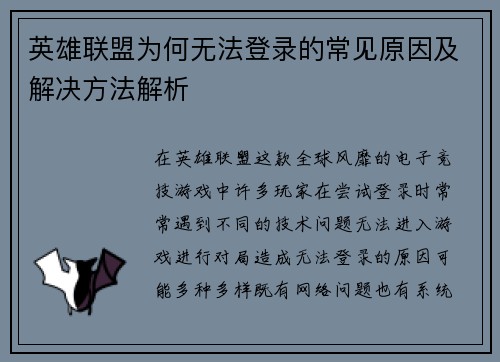 英雄联盟为何无法登录的常见原因及解决方法解析

在英雄联盟这款全球风靡的电子竞技游戏中许多玩家在尝试登录时常常遇到不同的技术问题无法进入游戏进行对局造成无法登录的原因可能多种多样既有网络问题也有系统